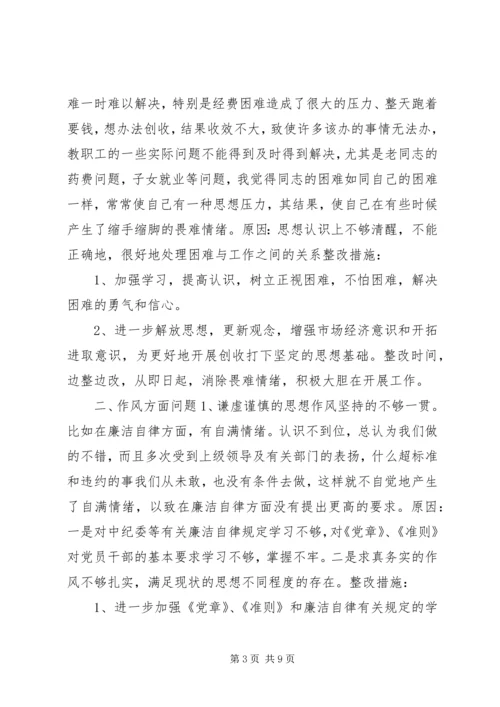 难一时难以解决，特别是经费困难造成了很大的压力、整天跑着要钱，想办法创收，结果收效不大，致使许多该办的事情无法办，教职工的一些实际问题不能得到及时得到解决，尤其是老同志的药费问题，子女就业等问题，我觉得同志的困难如同自己的困难一样，常常使自己有一种思想压力，其结果，使自己在有些时候产生了缩手缩脚的畏难情绪。原因：思想认识上不够清醒，不能正确地，很好地处理困难与工作之间的关系整改措施：

1、加强学习，提高认识，树立正视困难，不怕困难，解决困难的勇气和信心。

2、进一步解放思想，更新观念，增强市场经济意识和开拓进取意识，为更好地开展创收打下坚定的思想基础。整改时间，边整边改，从即日起，消除畏难情绪，积极大胆在开展工作。

二、作风方面问题 1、谦虚谨慎的思想作风坚持的不够一贯。比如在廉洁自律方面，有自满情绪。认识不到位，总认为我们做的不错，而且多次受到上级领导及有关部门的表扬，什么超标准和违约的事我们从未敢，也没有条件去做，这样就不自觉地产生了自满情绪，以致在廉洁自律方面没有提出更高的要求。原因：一是对中纪委等有关廉洁自律规定学习不够，对《党章》、《准则》对党员干部的基本要求学习不够，掌握不牢。二是求真务实的作风不够扎实，满足现状的思想不同程度的存在。整改措施：

1、进一步加强《党章》、《准则》和廉洁自律有关规定的学

第 3 页 共 9 页